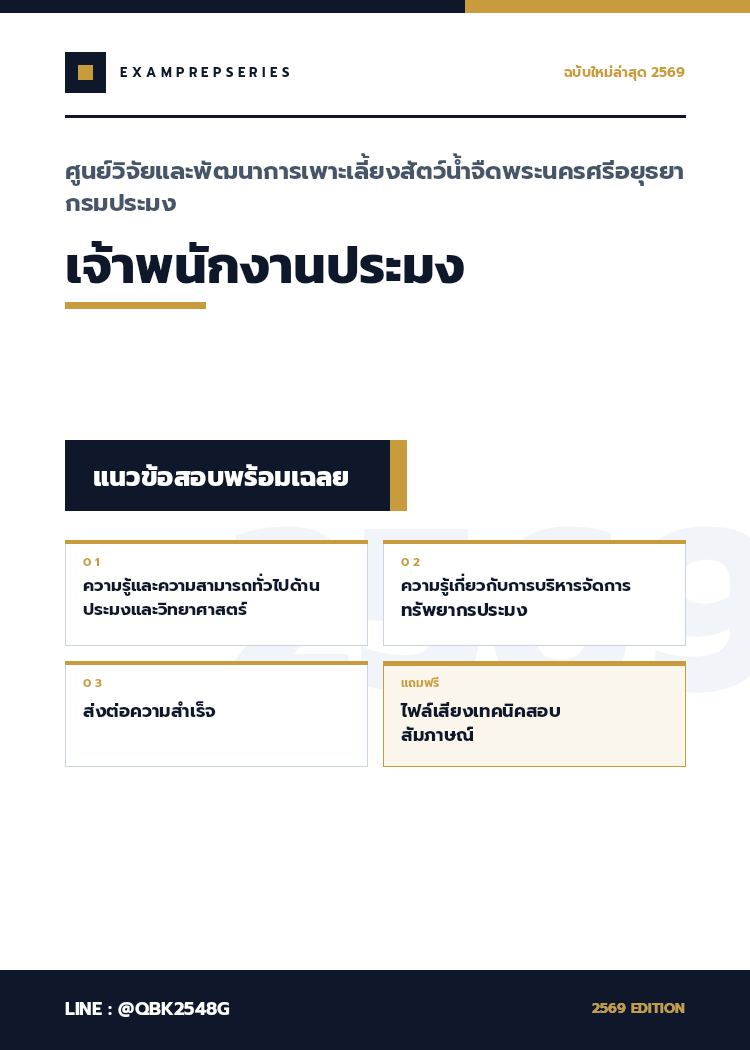 EXAMPREPSERIES

ฉบับใหม่ล่าสุด 2569

ศูนย์วิจัยและพัฒนาการเพาะเลี้ยงสัตว์น้ำจืดพระนครศรีอยุธยา กรมประมง

เจ้าพนักงานประมง

แนวข้อสอบพร้อมเฉลย

2569

01
ความรู้และความสามารถทั่วไปด้านประมงและวิทยาศาสตร์

02
ความรู้เกี่ยวกับการบริหารจัดการทรัพยากรประมง

03
ส่งต่อความสำเร็จ

แถมฟรี
ไฟล์เสียงเทคนิคสอบสัมภาษณ์

LINE : @QBK2548G

2569 EDITION